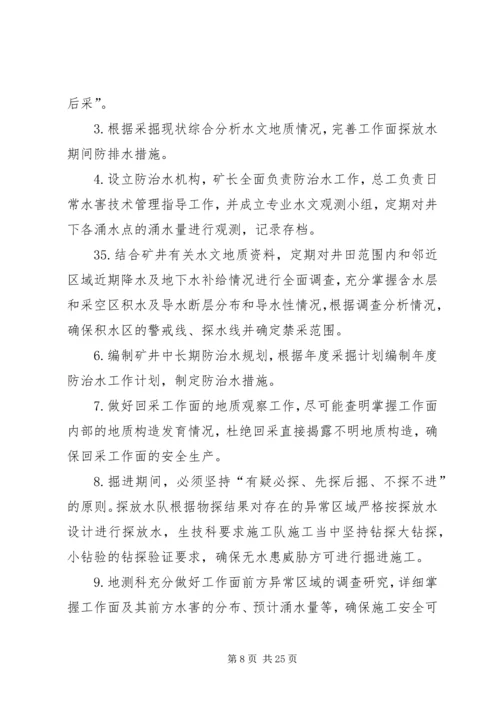 后采”。

3. 根据采掘现状综合分析水文地质情况，完善工作面探放水期间防排水措施。

4. 设立防治水机构，矿长全面负责防治水工作，总工负责日常水害技术管理指导工作，并成立专业水文观测小组，定期对井下各涌水点的涌水量进行观测，记录存档。

35. 结合矿井有关水文地质资料，定期对井田范围内和邻近区域近期降水及地下水补给情况进行全面调查，充分掌握含水层和采空区积水及导水断层分布和导水性情况，根据调查分析情况，确保积水区的警戒线、探水线并确定禁采范围。

6. 编制矿井中长期防治水规划，根据年度采掘计划编制年度防治水工作计划，制定防治水措施。

7. 做好回采工作面的地质观察工作，尽可能查明掌握工作面内部的地质构造发育情况，杜绝回采直接揭露不明地质构造，确保回采工作面的安全生产。

8. 掘进期间，必须坚持“有疑必探、先探后掘、不探不进”的原则。探放水队根据物探结果对存在的异常区域严格按探放水设计进行探放水，生技科要求施工队施工当中坚持钻探大钻探，小钻验的钻探验证要求，确保无水患威胁方可进行掘进施工。

9. 地测科充分做好工作面前方异常区域的调查研究，详细掌握工作面及其前方水害的分布、预计涌水量等，确保施工安全可

第 8 页 共 25 页